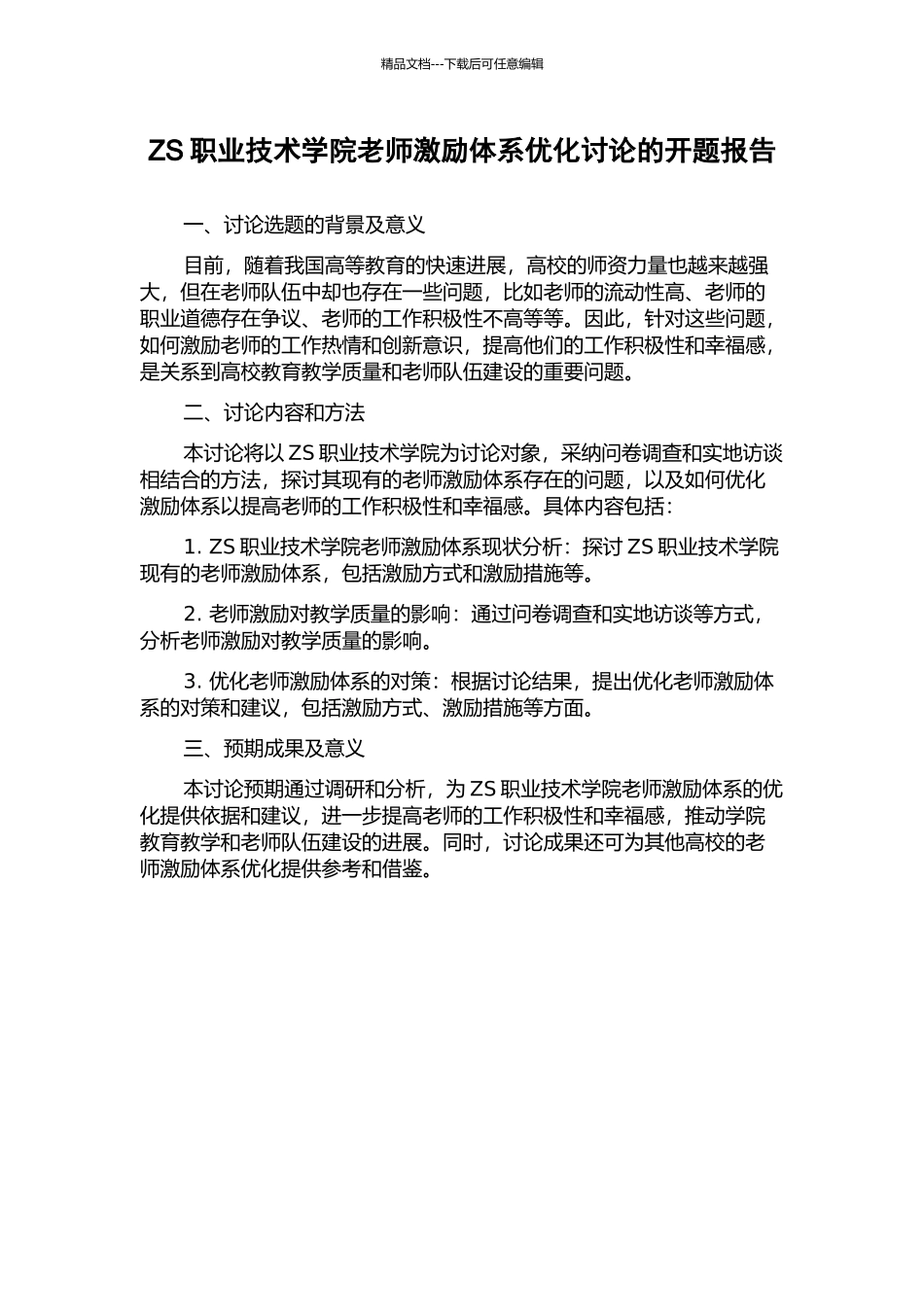 精品文档---下载后可任意编辑

ZS 职业技术学院老师激励体系优化讨论的开题报告

一、讨论选题的背景及意义

目前，随着我国高等教育的快速进展，高校的师资力量也越来越强大，但在老师队伍中却也存在一些问题，比如老师的流动性高、老师的职业道德存在争议、老师的工作积极性不高等等。因此，针对这些问题，如何激励老师的工作热情和创新意识，提高他们的工作积极性和幸福感，是关系到高校教育教学质量和老师队伍建设的重要问题。

二、讨论内容和方法

本讨论将以 ZS 职业技术学院为讨论对象，采纳问卷调查和实地访谈相结合的方法，探讨其现有的老师激励体系存在的问题，以及如何优化激励体系以提高老师的工作积极性和幸福感。具体内容包括：

1. ZS 职业技术学院老师激励体系现状分析：探讨 ZS 职业技术学院现有的老师激励体系，包括激励方式和激励措施等。

2. 老师激励对教学质量的影响：通过问卷调查和实地访谈等方式，分析老师激励对教学质量的影响。

3. 优化老师激励体系的对策：根据讨论结果，提出优化老师激励体系的对策和建议，包括激励方式、激励措施等方面。

三、预期成果及意义

本讨论预期通过调研和分析，为 ZS 职业技术学院老师激励体系的优化提供依据和建议，进一步提高老师的工作积极性和幸福感，推动学院教育教学和老师队伍建设的进展。同时，讨论成果还可为其他高校的老师激励体系优化提供参考和借鉴。